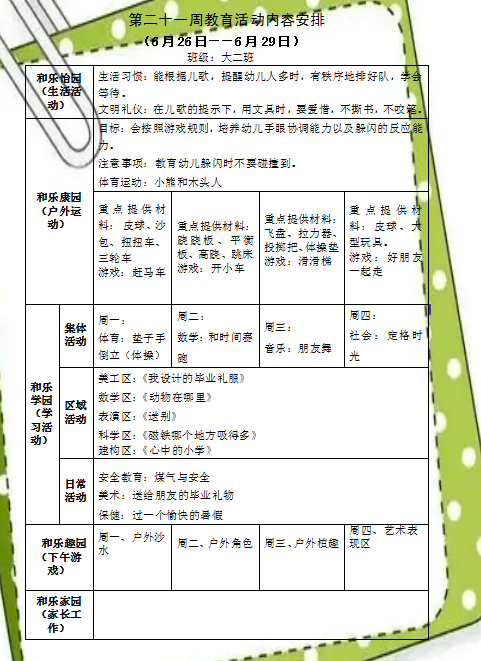 第二十一周教育活动内容安排

（6月26日——6月29日）

班级：大二班

<table>
<tr><td colspan="2">和乐怡园（生活活动）</td><td colspan="4">生活习惯：能根据儿歌，提醒幼儿人多时，有秩序地排好队，学会等待。<br>文明礼仪：在儿歌的提示下，用文具时，要爱惜，不撕书，不咬笔。</td></tr>
<tr><td colspan="2" rowspan="2">和乐康园（户外运动）</td><td colspan="4">目标：会按照游戏规则，培养幼儿手眼协调能力以及躲闪的反应能力。<br>注意事项：教育幼儿躲闪时不要碰撞到。<br>体育运动：小熊和木头人</td></tr>
<tr><td>重点提供材料：皮球、沙包、扭扭车、三轮车<br>游戏：赶马车</td><td>重点提供材料：跷跷板、平衡板、高跷、跳床<br>游戏：开小车</td><td>重点提供材料：飞盘、拉力器、投掷把、体操垫<br>游戏：滑滑梯</td><td>重点提供材料：皮球、大型玩具。<br>游戏：好朋友一起走</td></tr>
<tr><td rowspan="3">和乐学园（学习活动）</td><td>集体活动</td><td>周一：<br>体育：垫子手倒立（体操）</td><td>周二：<br>数学：和时间赛跑</td><td>周三：<br>音乐：朋友舞</td><td>周四：<br>社会：定格时光</td></tr>
<tr><td>区域活动</td><td colspan="4">美工区：《我设计的毕业礼服》<br>数学区：《动物在哪里》<br>表演区：《送别》<br>科学区：《磁铁哪个地方吸得多》<br>建构区：《心中的小学》</td></tr>
<tr><td>日常活动</td><td colspan="4">安全教育：煤气与安全<br>美术：送给朋友的毕业礼物<br>保健：过一个愉快的暑假</td></tr>
<tr><td colspan="2">和乐趣园（下午游戏）</td><td>周一、户外沙水</td><td>周二、户外角色</td><td>周三、户外植趣</td><td>周四、艺术表现区</td></tr>
<tr><td colspan="2">和乐家园（家长工作）</td><td colspan="4"></td></tr>
</table>